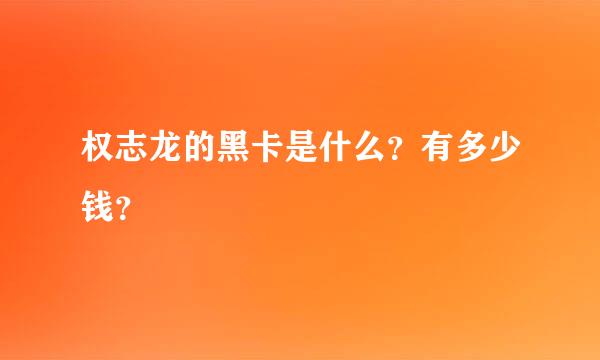 权志龙的黑卡是什么？有多少钱？